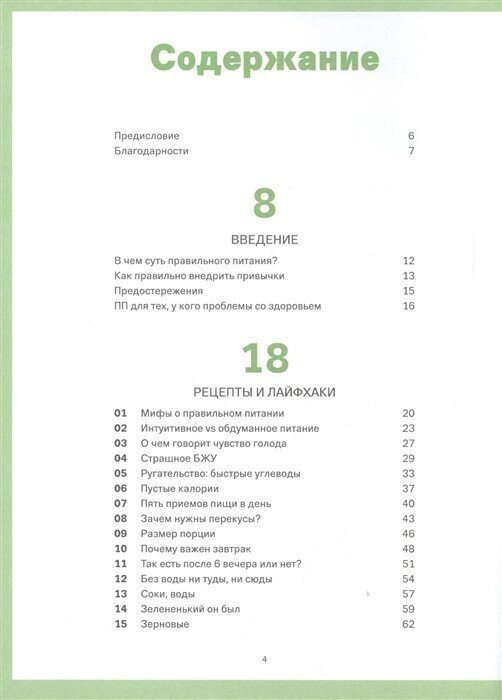 Содержание

Предисловие 6
Благодарности 7

8

ВВЕДЕНИЕ

В чем суть правильного питания? 12
Как правильно внедрить привычки 13
Предостережения 15
ПП для тех, у кого проблемы со здоровьем 16

18

РЕЦЕПТЫ И ЛАЙФХАКИ

01 Мифы о правильном питании 20
02 Интуитивное vs обдуманное питание 23
03 О чем говорит чувство голода 27
04 Страшное БЖУ 29
05 Ругательство: быстрые углеводы 33
06 Пустые калории 37
07 Пять приемов пищи в день 40
08 Зачем нужны перекусы? 43
09 Размер порции 46
10 Почему важен завтрак 48
11 Так есть после 6 вечера или нет? 51
12 Без воды ни туды, ни сюды 54
13 Соки, воды 57
14 Зелененький он был 59
15 Зерновые 62

4